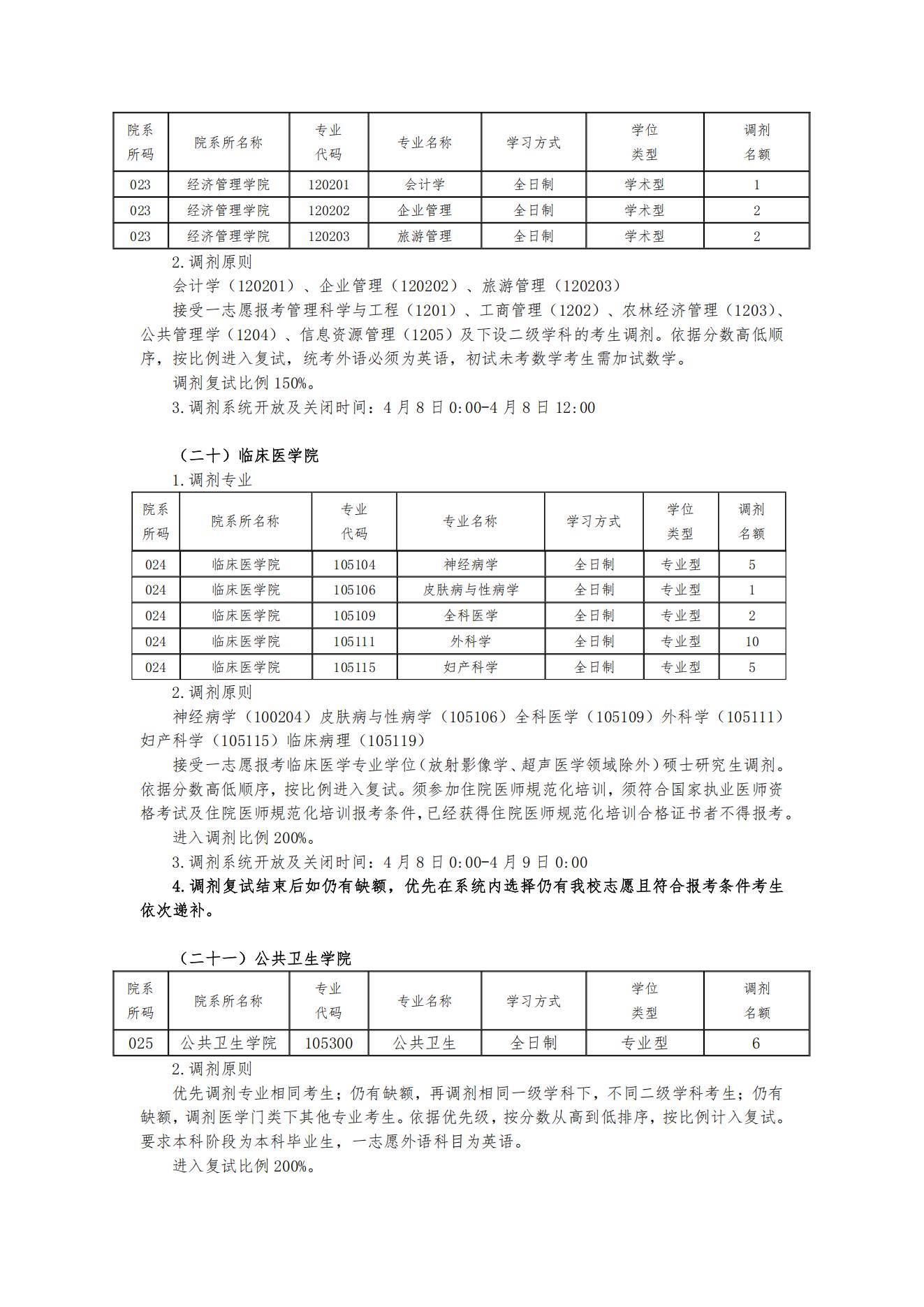 | 院系所码 | 院系所名称 | 专业代码 | 专业名称 | 学习方式 | 学位类型 | 调剂名额 |
|---|---|---|---|---|---|---|
| 023 | 经济管理学院 | 120201 | 会计学 | 全日制 | 学术型 | 1 |
| 023 | 经济管理学院 | 120202 | 企业管理 | 全日制 | 学术型 | 2 |
| 023 | 经济管理学院 | 120203 | 旅游管理 | 全日制 | 学术型 | 2 |

2.调剂原则

会计学（120201）、企业管理（120202）、旅游管理（120203）

接受一志愿报考管理科学与工程（1201）、工商管理（1202）、农林经济管理（1203）、公共管理学（1204）、信息资源管理（1205）及下设二级学科的考生调剂。依据分数高低顺序，按比例进入复试，统考外语必须为英语，初试未考数学考生需加试数学。

调剂复试比例 150%。

3.调剂系统开放及关闭时间：4 月 8 日 0:00-4 月 8 日 12:00

（二十）临床医学院

1.调剂专业

| 院系所码 | 院系所名称 | 专业代码 | 专业名称 | 学习方式 | 学位类型 | 调剂名额 |
|---|---|---|---|---|---|---|
| 024 | 临床医学院 | 105104 | 神经病学 | 全日制 | 专业型 | 5 |
| 024 | 临床医学院 | 105106 | 皮肤病与性病学 | 全日制 | 专业型 | 1 |
| 024 | 临床医学院 | 105109 | 全科医学 | 全日制 | 专业型 | 2 |
| 024 | 临床医学院 | 105111 | 外科学 | 全日制 | 专业型 | 10 |
| 024 | 临床医学院 | 105115 | 妇产科学 | 全日制 | 专业型 | 5 |

2.调剂原则

神经病学（100204）皮肤病与性病学（105106）全科医学（105109）外科学（105111）妇产科学（105115）临床病理（105119）

接受一志愿报考临床医学专业学位(放射影像学、超声医学领域除外)硕士研究生调剂。依据分数高低顺序，按比例进入复试。须参加住院医师规范化培训，须符合国家执业医师资格考试及住院医师规范化培训报考条件，已经获得住院医师规范化培训合格证书者不得报考。

进入调剂比例 200%。

3.调剂系统开放及关闭时间：4 月 8 日 0:00-4 月 9 日 0:00

4.调剂复试结束后如仍有缺额，优先在系统内选择仍有我校志愿且符合报考条件考生依次递补。

（二十一）公共卫生学院

| 院系所码 | 院系所名称 | 专业代码 | 专业名称 | 学习方式 | 学位类型 | 调剂名额 |
|---|---|---|---|---|---|---|
| 025 | 公共卫生学院 | 105300 | 公共卫生 | 全日制 | 专业型 | 6 |

2.调剂原则

优先调剂专业相同考生；仍有缺额，再调剂相同一级学科下，不同二级学科考生；仍有缺额，调剂医学门类下其他专业考生。依据优先级，按分数从高到低排序，按比例计入复试。要求本科阶段为本科毕业生，一志愿外语科目为英语。

进入复试比例 200%。